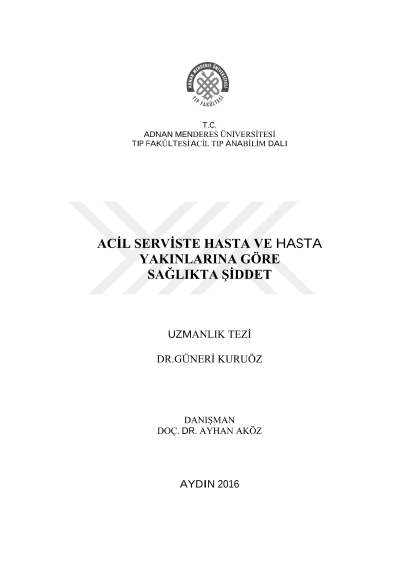 ADNAN MENDERES ÜNİVERSİTESİ
TIP FAKÜLTESİ

T.C.
ADNAN MENDERES ÜNİVERSİTESİ
TIP FAKÜLTESİ ACİL TIP ANABİLİM DALI

ACİL SERVİSTE HASTA VE HASTA YAKINLARINA GÖRE SAĞLIKTA ŞİDDET

UZMANLIK TEZİ

DR.GÜNERİ KURUÖZ

DANIŞMAN
DOÇ. DR. AYHAN AKÖZ

AYDIN 2016